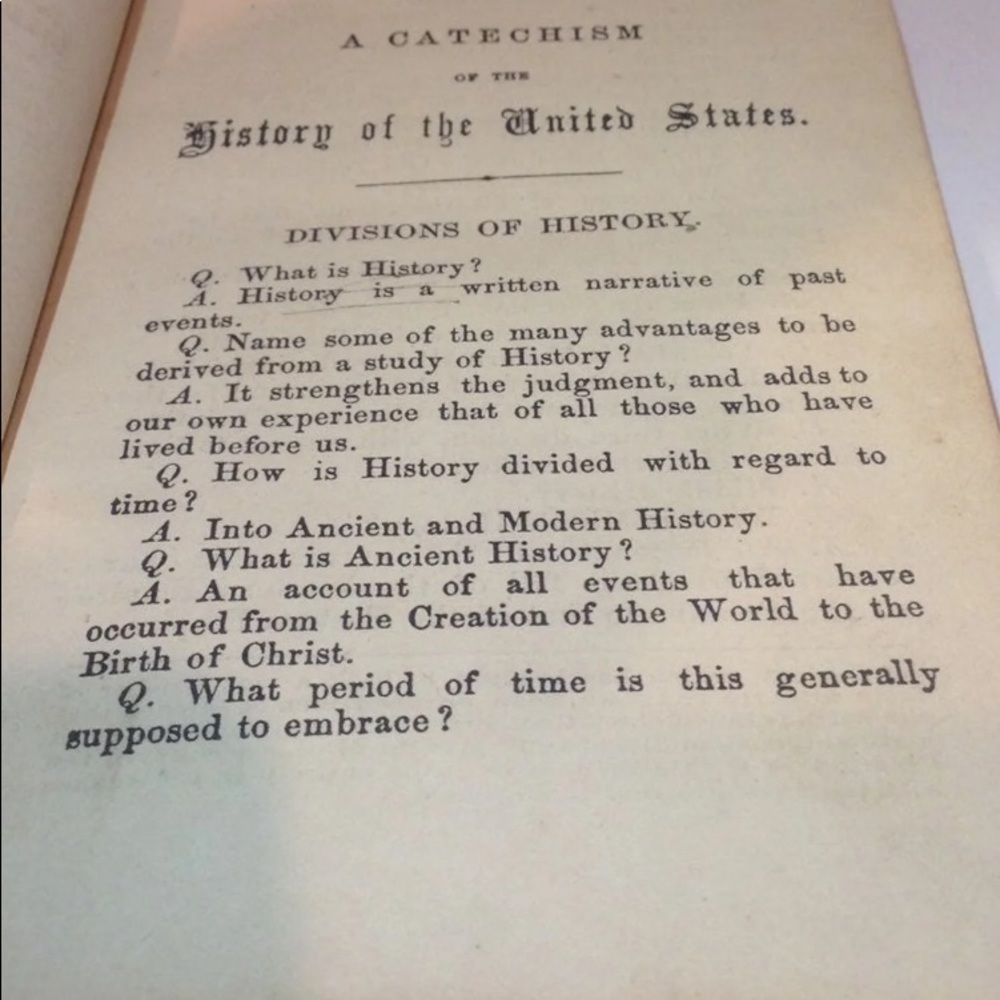 A CATECHISM

OF THE

History of the United States.

DIVISIONS OF HISTORY.

Q. What is History?

A. History is a written narrative of past events.

Q. Name some of the many advantages to be derived from a study of History?

A. It strengthens the judgment, and adds to our own experience that of all those who have lived before us.

Q. How is History divided with regard to time?

A. Into Ancient and Modern History.

Q. What is Ancient History?

A. An account of all events that have occurred from the Creation of the World to the Birth of Christ.

Q. What period of time is this generally supposed to embrace?